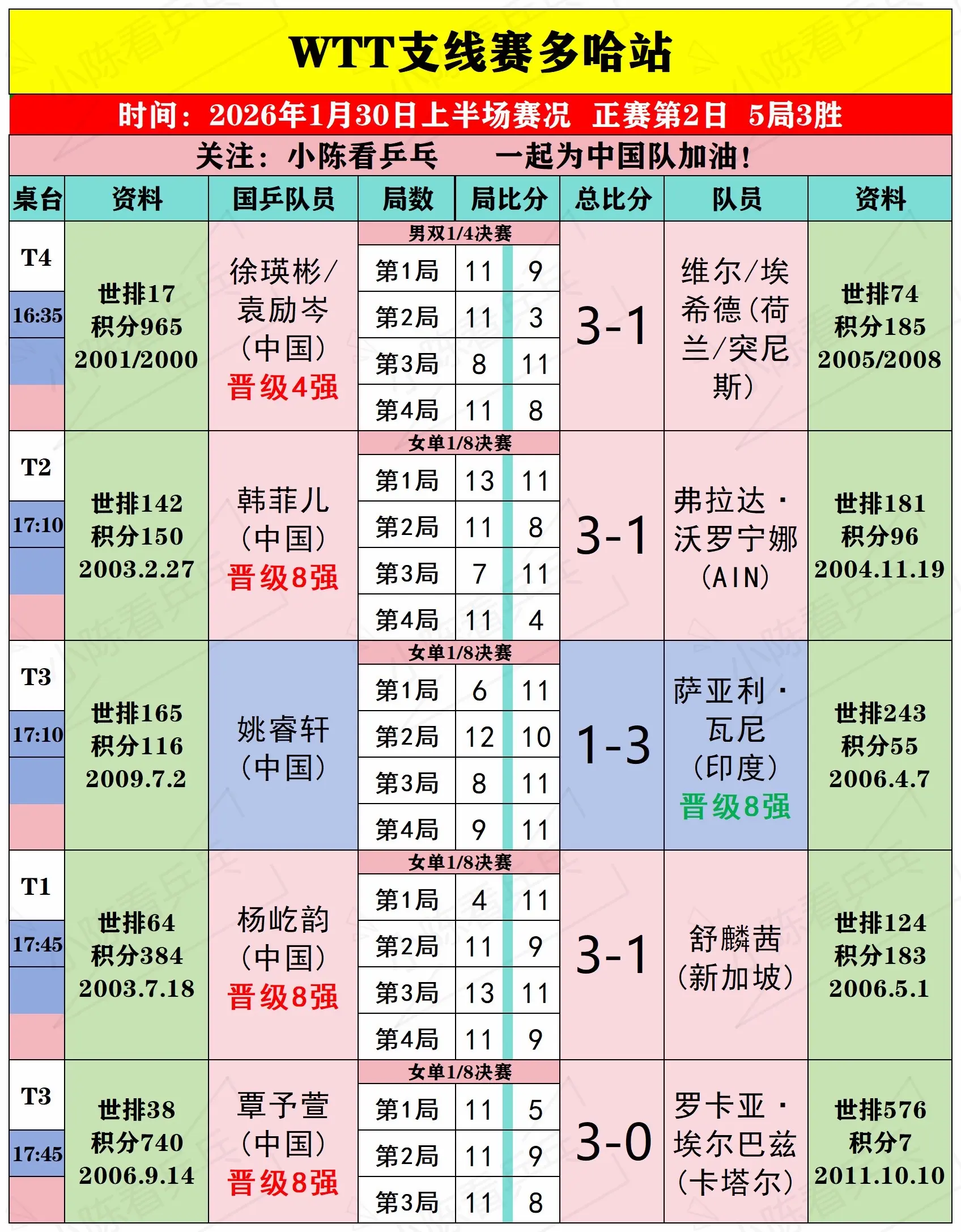 WTT支线赛多哈站

时间：2026年1月30日上半场赛况　正赛第2日　5局3胜

关注：小陈看乒乓　　一起为中国队加油！

| 桌台 | 资料 | 国乒队员 | 局数 | 局比分 | | 总比分 | 队员 | 资料 |
|---|---|---|---|---|---|---|---|---|
| | | | 男双1/4决赛 | | | | | |
| T4 16:35 | 世排17 积分965 2001/2000 | 徐瑛彬/袁励岑（中国）晋级4强 | 第1局 | 11 | 9 | 3-1 | 维尔/埃希德（荷兰/突尼斯） | 世排74 积分185 2005/2008 |
| | | | 第2局 | 11 | 3 | | | |
| | | | 第3局 | 8 | 11 | | | |
| | | | 第4局 | 11 | 8 | | | |
| | | | 女单1/8决赛 | | | | | |
| T2 17:10 | 世排142 积分150 2003.2.27 | 韩菲儿（中国）晋级8强 | 第1局 | 13 | 11 | 3-1 | 弗拉达·沃罗宁娜（AIN） | 世排181 积分96 2004.11.19 |
| | | | 第2局 | 11 | 8 | | | |
| | | | 第3局 | 7 | 11 | | | |
| | | | 第4局 | 11 | 4 | | | |
| | | | 女单1/8决赛 | | | | | |
| T3 17:10 | 世排165 积分116 2009.7.2 | 姚睿轩（中国） | 第1局 | 6 | 11 | 1-3 | 萨亚利·瓦尼（印度）晋级8强 | 世排243 积分55 2006.4.7 |
| | | | 第2局 | 12 | 10 | | | |
| | | | 第3局 | 8 | 11 | | | |
| | | | 第4局 | 9 | 11 | | | |
| | | | 女单1/8决赛 | | | | | |
| T1 17:45 | 世排64 积分384 2003.7.18 | 杨屹韵（中国）晋级8强 | 第1局 | 4 | 11 | 3-1 | 舒麟茜（新加坡） | 世排124 积分183 2006.5.1 |
| | | | 第2局 | 11 | 9 | | | |
| | | | 第3局 | 13 | 11 | | | |
| | | | 第4局 | 11 | 9 | | | |
| | | | 女单1/8决赛 | | | | | |
| T3 17:45 | 世排38 积分740 2006.9.14 | 覃予萱（中国）晋级8强 | 第1局 | 11 | 5 | 3-0 | 罗卡亚·埃尔巴兹（卡塔尔） | 世排576 积分7 2011.10.10 |
| | | | 第2局 | 11 | 9 | | | |
| | | | 第3局 | 11 | 8 | | | |